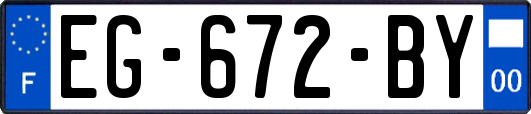 F
EG-672-BY
00